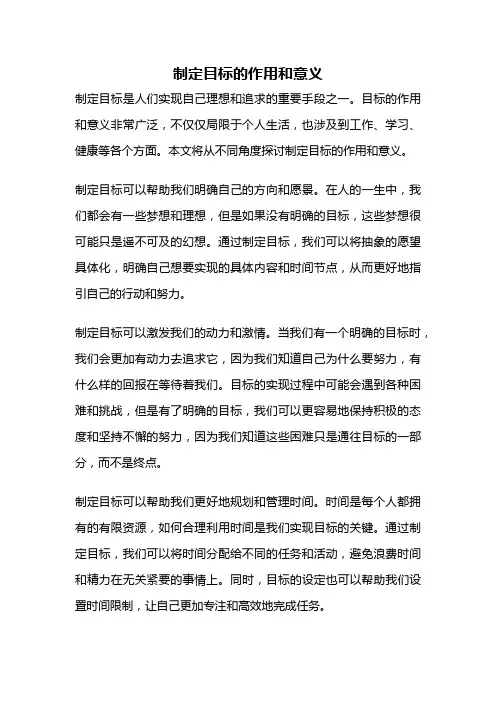 制定目标的作用和意义

制定目标是人们实现自己理想和追求的重要手段之一。目标的作用和意义非常广泛，不仅仅局限于个人生活，也涉及到工作、学习、健康等各个方面。本文将从不同角度探讨制定目标的作用和意义。

制定目标可以帮助我们明确自己的方向和愿景。在人的一生中，我们都会有一些梦想和理想，但是如果没有明确的目标，这些梦想很可能只是遥不可及的幻想。通过制定目标，我们可以将抽象的愿望具体化，明确自己想要实现的具体内容和时间节点，从而更好地指引自己的行动和努力。

制定目标可以激发我们的动力和激情。当我们有一个明确的目标时，我们会更加有动力去追求它，因为我们知道自己为什么要努力，有什么样的回报在等待着我们。目标的实现过程中可能会遇到各种困难和挑战，但是有了明确的目标，我们可以更容易地保持积极的态度和坚持不懈的努力，因为我们知道这些困难只是通往目标的一部分，而不是终点。

制定目标可以帮助我们更好地规划和管理时间。时间是每个人都拥有的有限资源，如何合理利用时间是我们实现目标的关键。通过制定目标，我们可以将时间分配给不同的任务和活动，避免浪费时间和精力在无关紧要的事情上。同时，目标的设定也可以帮助我们设置时间限制，让自己更加专注和高效地完成任务。